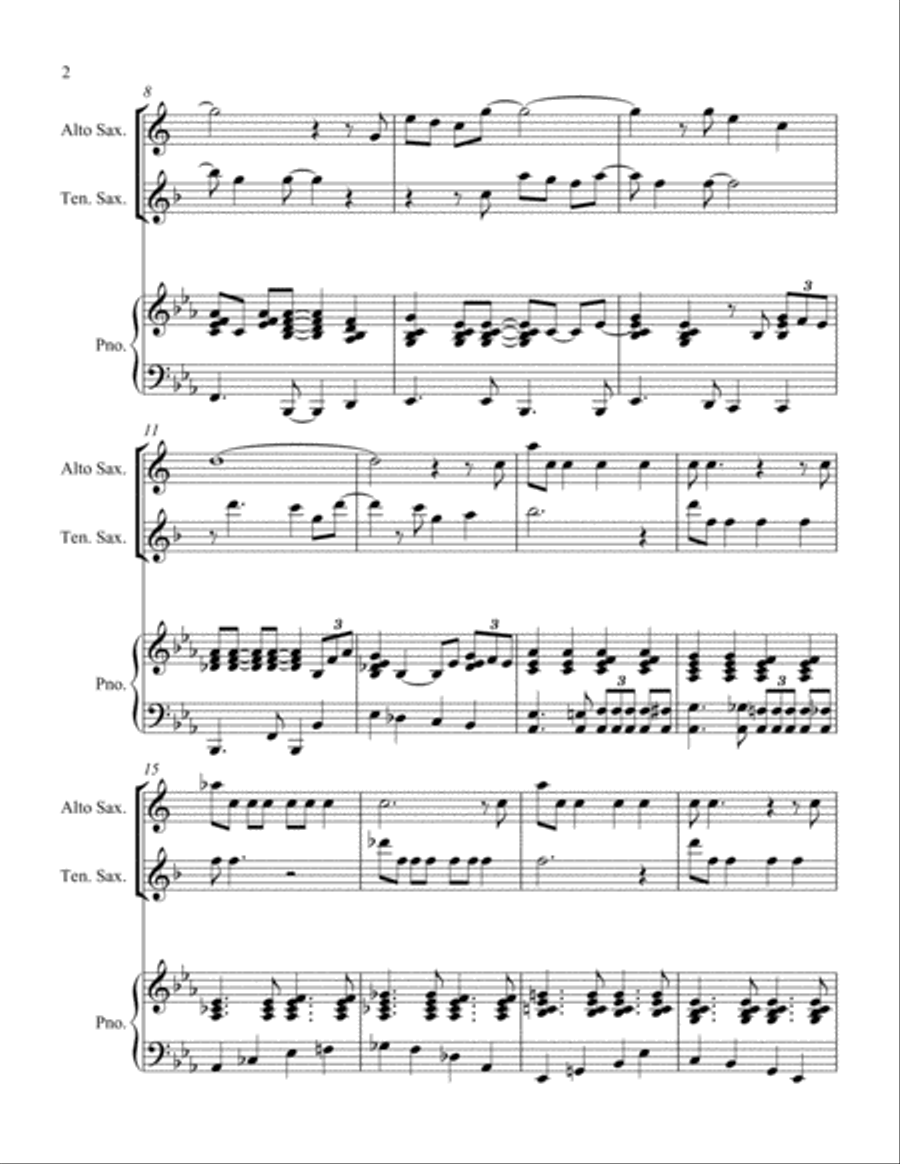 2

8

Alto Sax.

Ten. Sax.

Pno.

3

11

Alto Sax.

Ten. Sax.

Pno.

3

3

3

3

15

Alto Sax.

Ten. Sax.

Pno.